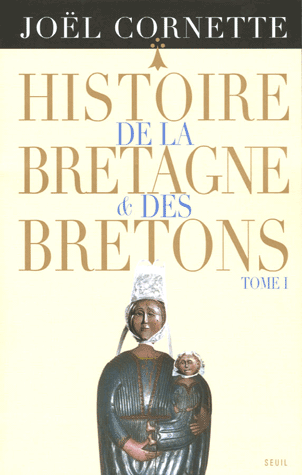 JOËL CORNETTE

HISTOIRE
DE LA
BRETAGNE
& DES
BRETONS

TOME I

SEUIL